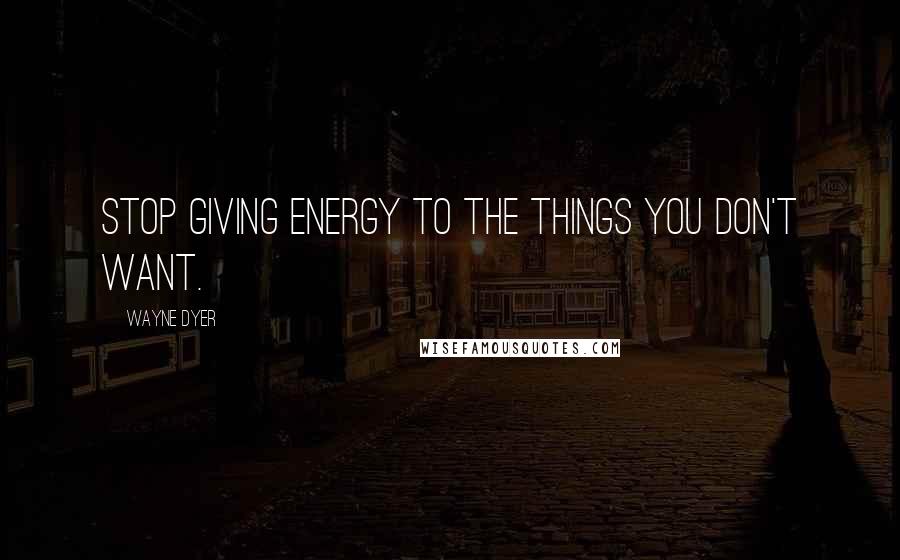 STOP GIVING ENERGY TO THE THINGS YOU DON'T WANT.

WAYNE DYER

WISEFAMOUSQUOTES.COM